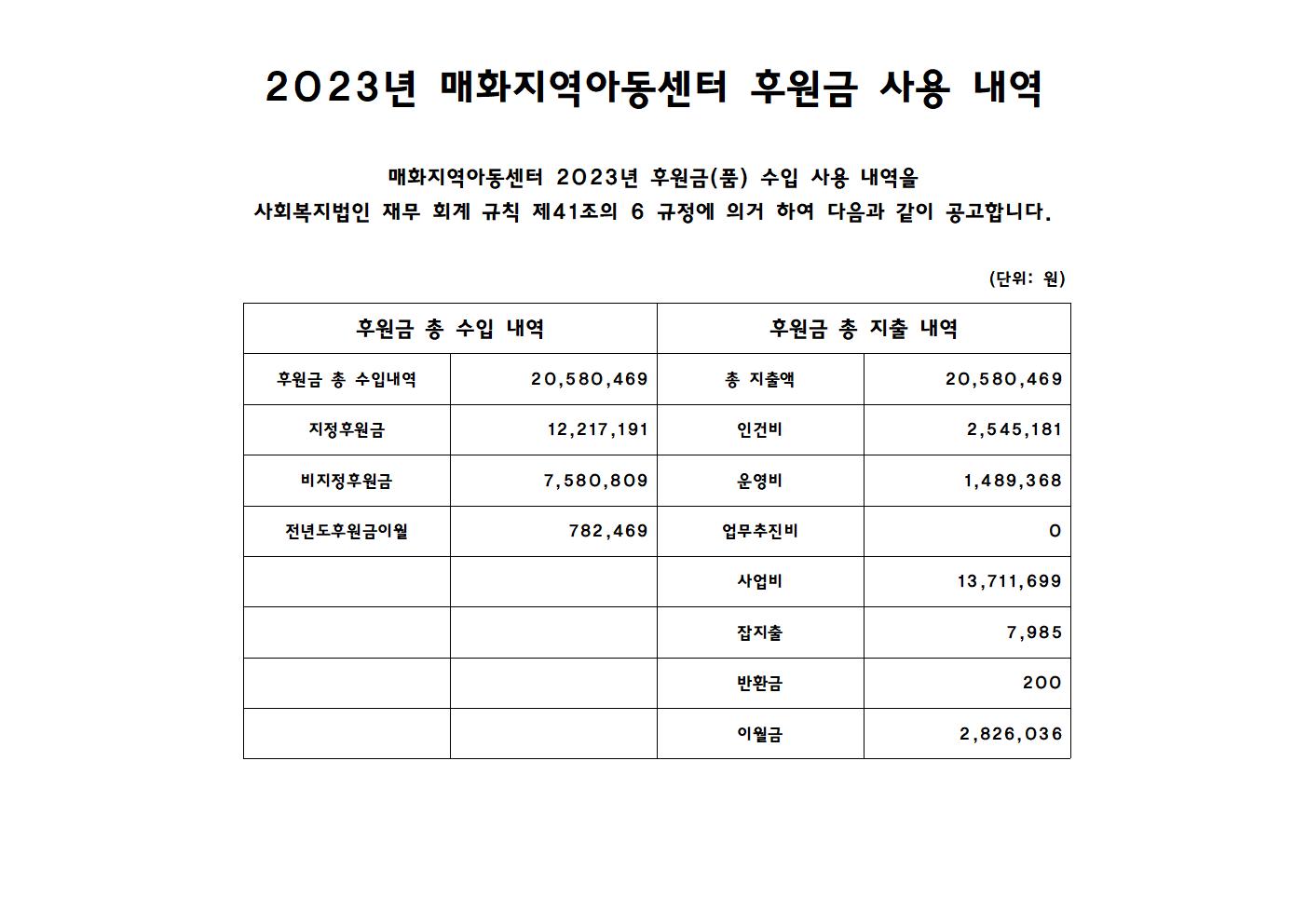 2023년 매화지역아동센터 후원금 사용 내역

매화지역아동센터 2023년 후원금(품) 수입 사용 내역을
사회복지법인 재무 회계 규칙 제41조의 6 규정에 의거 하여 다음과 같이 공고합니다.

(단위: 원)

| 후원금 총 수입 내역 | | 후원금 총 지출 내역 | |
|---|---|---|---|
| 후원금 총 수입내역 | 20,580,469 | 총 지출액 | 20,580,469 |
| 지정후원금 | 12,217,191 | 인건비 | 2,545,181 |
| 비지정후원금 | 7,580,809 | 운영비 | 1,489,368 |
| 전년도후원금이월 | 782,469 | 업무추진비 | 0 |
| | | 사업비 | 13,711,699 |
| | | 잡지출 | 7,985 |
| | | 반환금 | 200 |
| | | 이월금 | 2,826,036 |